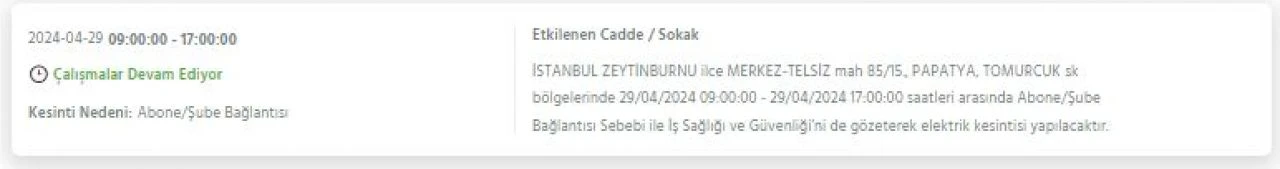 2024-04-29 09:00:00 - 17:00:00

Çalışmalar Devam Ediyor

Kesinti Nedeni: Abone/Şube Bağlantısı

Etkilenen Cadde / Sokak

İSTANBUL ZEYTİNBURNU ilce MERKEZ-TELSİZ mah 85/15., PAPATYA, TOMURCUK sk bölgelerinde 29/04/2024 09:00:00 - 29/04/2024 17:00:00 saatleri arasında Abone/Şube Bağlantısı Sebebi ile İş Sağlığı ve Güvenliği'ni de gözeterek elektrik kesintisi yapılacaktır.